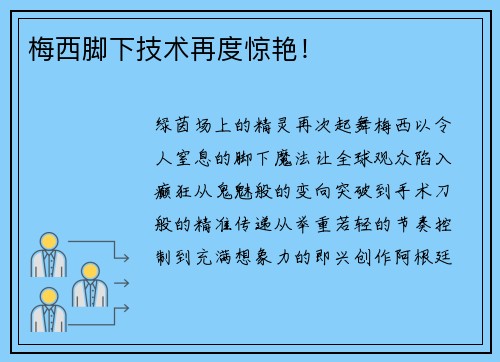 梅西脚下技术再度惊艳！

绿茵场上的精灵再次起舞梅西以令人窒息的脚下魔法让全球观众陷入癫狂从鬼魅般的变向突破到手术刀般的精准传递从举重若轻的节奏控制到充满想象力的即兴创作阿根廷